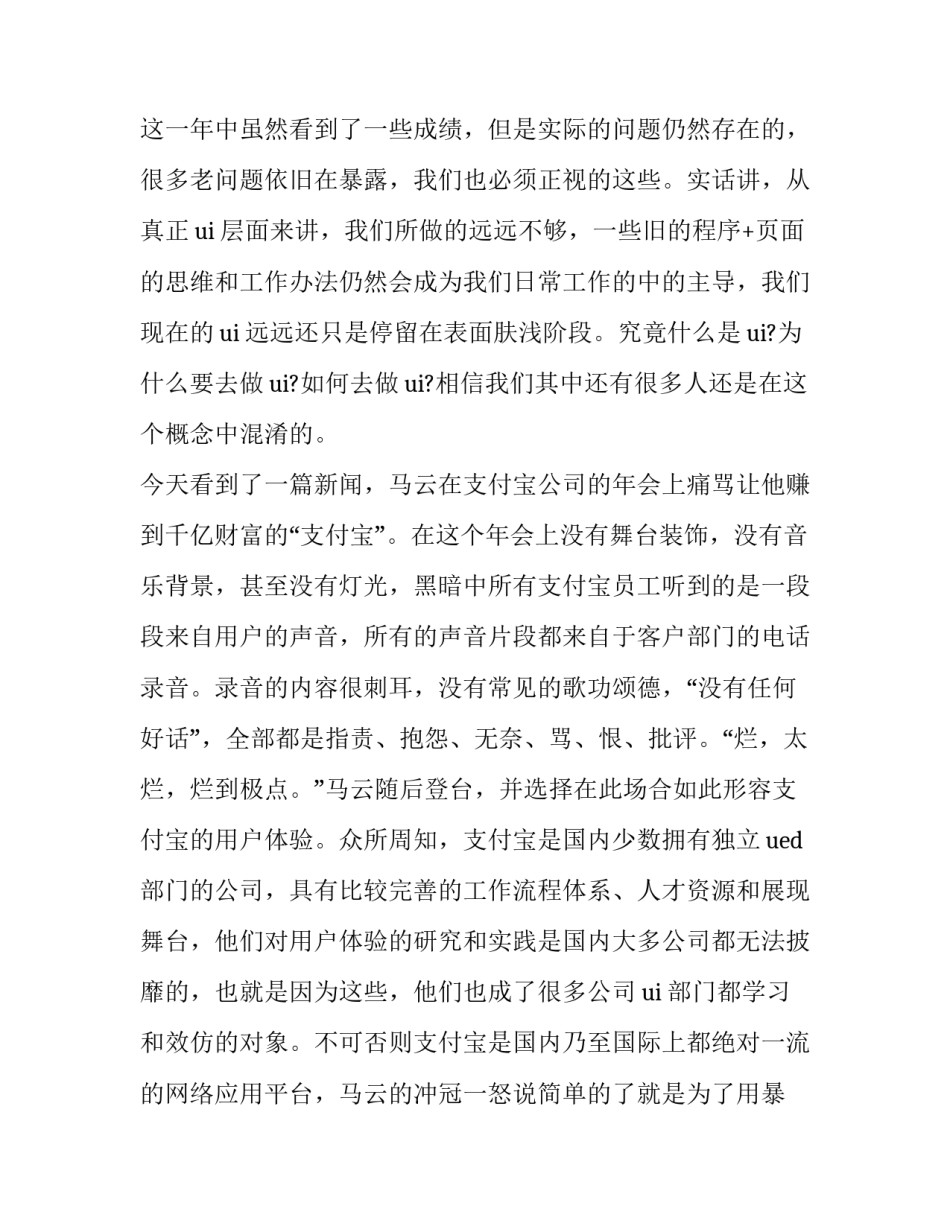 这一年中虽然看到了一些成绩，但是实际的问题仍然存在的，很多老问题依旧在暴露，我们也必须正视的这些。实话讲，从真正 ui 层面来讲，我们所做的远远不够，一些旧的程序+页面的思维和工作办法仍然会成为我们日常工作的中的主导，我们现在的 ui 远远还只是停留在表面肤浅阶段。究竟什么是 ui?为什么要去做 ui?如何去做 ui?相信我们其中还有很多人还是在这个概念中混淆的。

今天看到了一篇新闻，马云在支付宝公司的年会上痛骂让他赚到千亿财富的“支付宝”。在这个年会上没有舞台装饰，没有音乐背景，甚至没有灯光，黑暗中所有支付宝员工听到的是一段段来自用户的声音，所有的声音片段都来自于客户部门的电话录音。录音的内容很刺耳，没有常见的歌功颂德，“没有任何好话”，全部都是指责、抱怨、无奈、骂、恨、批评。“烂，太烂，烂到极点。”马云随后登台，并选择在此场合如此形容支付宝的用户体验。众所周知，支付宝是国内少数拥有独立 ued 部门的公司，具有比较完善的工作流程体系、人才资源和展现舞台，他们对用户体验的研究和实践是国内大多公司都无法披靡的，也就是因为这些，他们也成了很多公司 ui 部门都学习和效仿的对象。不可否则支付宝是国内乃至国际上都绝对一流的网络应用平台，马云的冲冠一怒说简单的了就是为了用暴